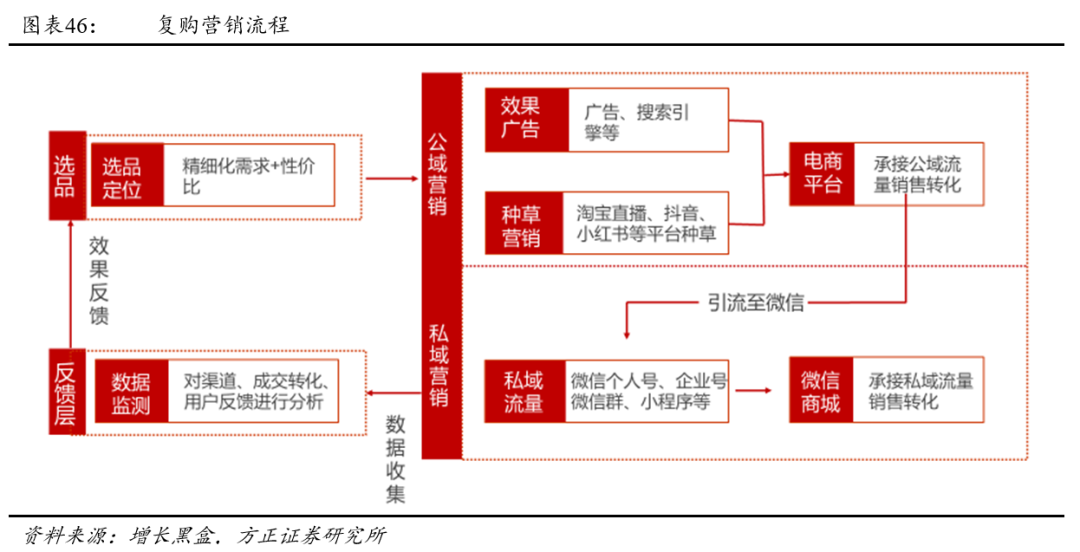 图表46:　　复购营销流程

选品

选品定位

精细化需求+性价比

效果反馈

反馈层

数据监测

对渠道、成交转化、用户反馈进行分析

数据收集

公域营销

私域营销

效果广告

广告、搜索引擎等

种草营销

淘宝直播、抖音、小红书等平台种草

电商平台

承接公域流量销售转化

引流至微信

私域流量

微信个人号、企业号微信群、小程序等

微信商城

承接私域流量销售转化

资料来源：增长黑盒，方正证券研究所